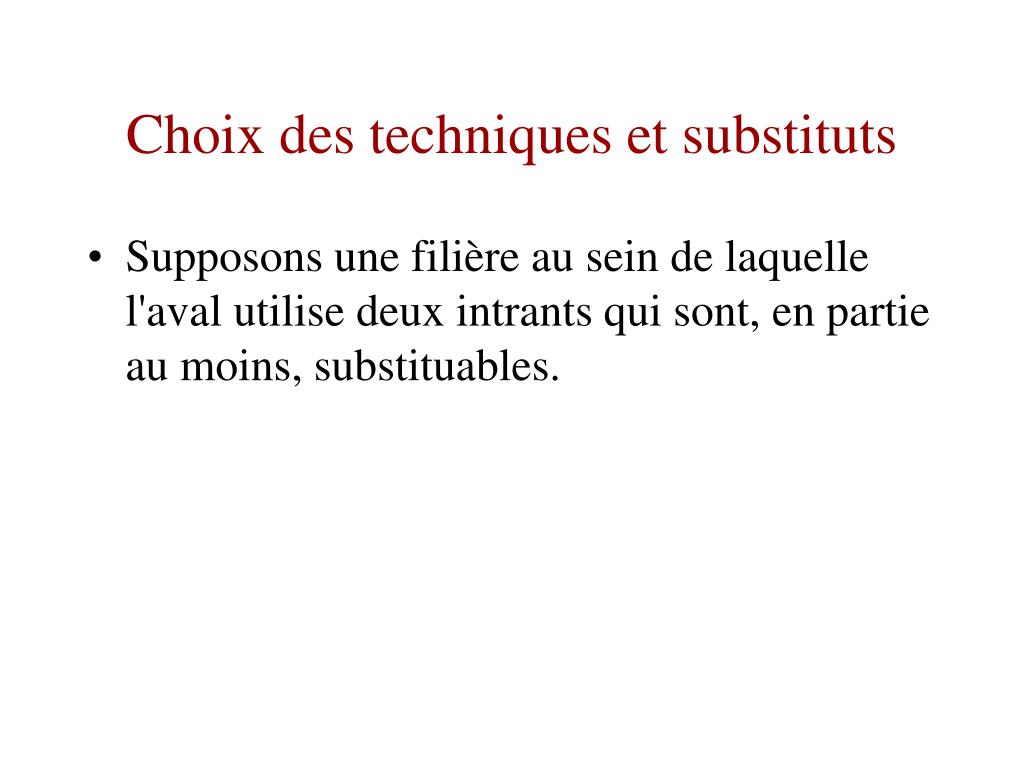 Choix des techniques et substituts

• Supposons une filière au sein de laquelle l'aval utilise deux intrants qui sont, en partie au moins, substituables.